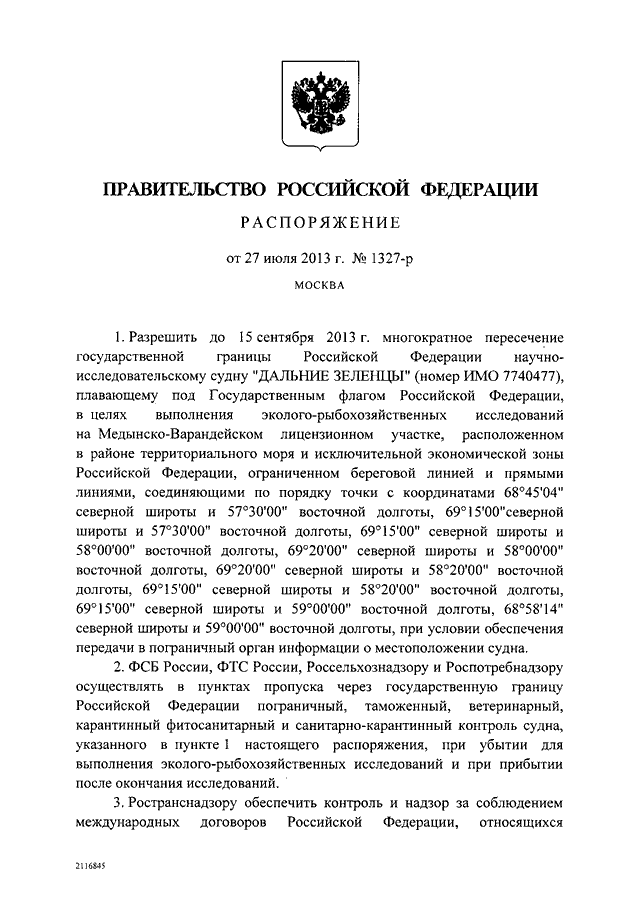 ПРАВИТЕЛЬСТВО РОССИЙСКОЙ ФЕДЕРАЦИИ

РАСПОРЯЖЕНИЕ

от 27 июля 2013 г. № 1327-р

МОСКВА

1. Разрешить до 15 сентября 2013 г. многократное пересечение государственной границы Российской Федерации научно-исследовательскому судну "ДАЛЬНИЕ ЗЕЛЕНЦЫ" (номер ИМО 7740477), плавающему под Государственным флагом Российской Федерации, в целях выполнения эколого-рыбохозяйственных исследований на Медынско-Варандейском лицензионном участке, расположенном в районе территориального моря и исключительной экономической зоны Российской Федерации, ограниченном береговой линией и прямыми линиями, соединяющими по порядку точки с координатами 68°45'04" северной широты и 57°30'00" восточной долготы, 69°15'00"северной широты и 57°30'00" восточной долготы, 69°15'00" северной широты и 58°00'00" восточной долготы, 69°20'00" северной широты и 58°00'00" восточной долготы, 69°20'00" северной широты и 58°20'00" восточной долготы, 69°15'00" северной широты и 58°20'00" восточной долготы, 69°15'00" северной широты и 59°00'00" восточной долготы, 68°58'14" северной широты и 59°00'00" восточной долготы, при условии обеспечения передачи в пограничный орган информации о местоположении судна.

2. ФСБ России, ФТС России, Россельхознадзору и Роспотребнадзору осуществлять в пунктах пропуска через государственную границу Российской Федерации пограничный, таможенный, ветеринарный, карантинный фитосанитарный и санитарно-карантинный контроль судна, указанного в пункте 1 настоящего распоряжения, при убытии для выполнения эколого-рыбохозяйственных исследований и при прибытии после окончания исследований.

3. Ространснадзору обеспечить контроль и надзор за соблюдением международных договоров Российской Федерации, относящихся

2116845